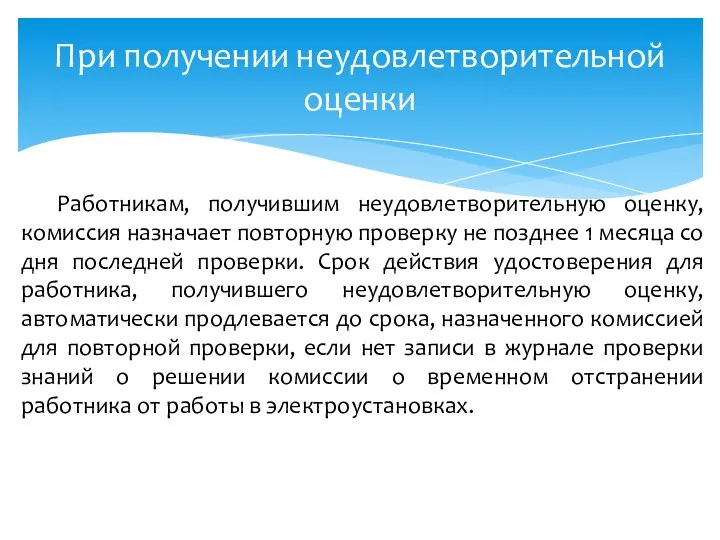 При получении неудовлетворительной оценки

Работникам, получившим неудовлетворительную оценку, комиссия назначает повторную проверку не позднее 1 месяца со дня последней проверки. Срок действия удостоверения для работника, получившего неудовлетворительную оценку, автоматически продлевается до срока, назначенного комиссией для повторной проверки, если нет записи в журнале проверки знаний о решении комиссии о временном отстранении работника от работы в электроустановках.